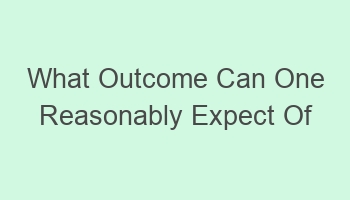 What Outcome Can One Reasonably Expect Of